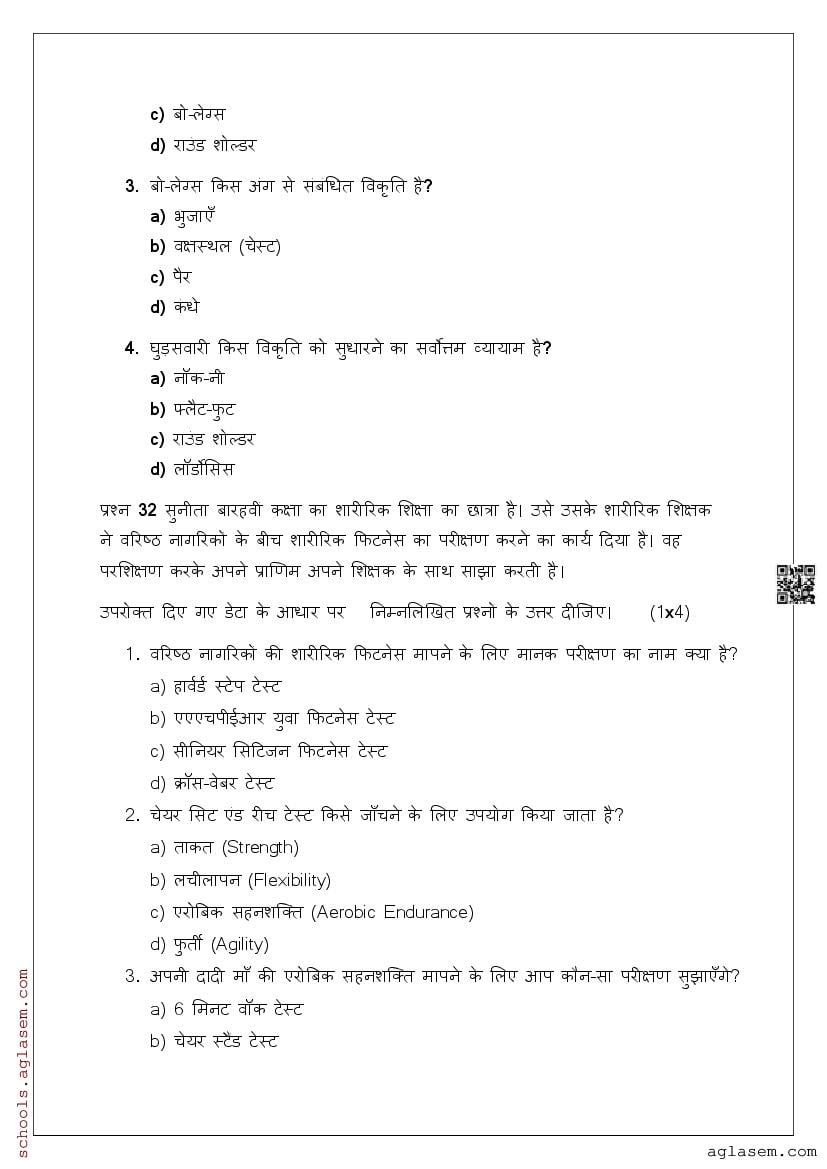 c) बो-लेग्स
d) राउंड शोल्डर

3. बो-लेग्स किस अंग से संबधित विकृति है?
a) भुजाएँ
b) वक्षस्थल (चेस्ट)
c) पैर
d) कंधे

4. घुड़सवारी किस विकृति को सुधारने का सर्वोत्तम व्यायाम है?
a) नॉक-नी
b) फ्लैट-फुट
c) राउंड शोल्डर
d) लॉर्डोसिस

प्रश्न 32 सुनीता बारहवी कक्षा का शारीरिक शिक्षा का छात्रा है। उसे उसके शारीरिक शिक्षक ने वरिष्ठ नागरिको के बीच शारीरिक फिटनेस का परीक्षण करने का कार्य दिया है। वह परशिक्षण करके अपने प्राणिम अपने शिक्षक के साथ साझा करती है।

उपरोक्त दिए गए डेटा के आधार पर निम्नलिखित प्रश्नो के उत्तर दीजिए। (1x4)

1. वरिष्ठ नागरिको की शारीरिक फिटनेस मापने के लिए मानक परीक्षण का नाम क्या है?
a) हार्वर्ड स्टेप टेस्ट
b) एएएचपीईआर युवा फिटनेस टेस्ट
c) सीनियर सिटिजन फिटनेस टेस्ट
d) क्रॉस-वेबर टेस्ट

2. चेयर सिट एंड रीच टेस्ट किसे जाँचने के लिए उपयोग किया जाता है?
a) ताकत (Strength)
b) लचीलापन (Flexibility)
c) एरोबिक सहनशक्ति (Aerobic Endurance)
d) फुर्ती (Agility)

3. अपनी दादी माँ की एरोबिक सहनशक्ति मापने के लिए आप कौन-सा परीक्षण सुझाएँगे?
a) 6 मिनट वॉक टेस्ट
b) चेयर स्टैंड टेस्ट

schools.aglasem.com

aglasem.com